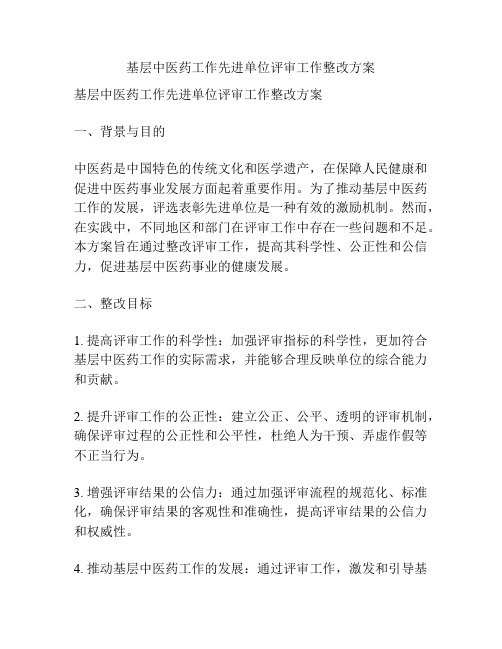 基层中医药工作先进单位评审工作整改方案

基层中医药工作先进单位评审工作整改方案

一、背景与目的

中医药是中国特色的传统文化和医学遗产，在保障人民健康和促进中医药事业发展方面起着重要作用。为了推动基层中医药工作的发展，评选表彰先进单位是一种有效的激励机制。然而，在实践中，不同地区和部门在评审工作中存在一些问题和不足。本方案旨在通过整改评审工作，提高其科学性、公正性和公信力，促进基层中医药事业的健康发展。

二、整改目标

1. 提高评审工作的科学性：加强评审指标的科学性，更加符合基层中医药工作的实际需求，并能够合理反映单位的综合能力和贡献。

2. 提升评审工作的公正性：建立公正、公平、透明的评审机制，确保评审过程的公正性和公平性，杜绝人为干预、弄虚作假等不正当行为。

3. 增强评审结果的公信力：通过加强评审流程的规范化、标准化，确保评审结果的客观性和准确性，提高评审结果的公信力和权威性。

4. 推动基层中医药工作的发展：通过评审工作，激发和引导基